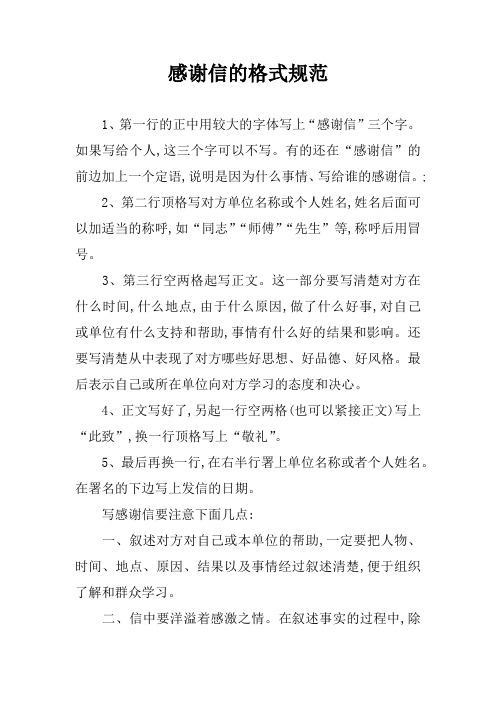 感谢信的格式规范

1、第一行的正中用较大的字体写上“感谢信”三个字。如果写给个人,这三个字可以不写。有的还在“感谢信”的前边加上一个定语,说明是因为什么事情、写给谁的感谢信。:

2、第二行顶格写对方单位名称或个人姓名,姓名后面可以加适当的称呼,如“同志”“师傅”“先生”等,称呼后用冒号。

3、第三行空两格起写正文。这一部分要写清楚对方在什么时间,什么地点,由于什么原因,做了什么好事,对自己或单位有什么支持和帮助,事情有什么好的结果和影响。还要写清楚从中表现了对方哪些好思想、好品德、好风格。最后表示自己或所在单位向对方学习的态度和决心。

4、正文写好了,另起一行空两格(也可以紧接正文)写上“此致”,换一行顶格写上“敬礼”。

5、最后再换一行,在右半行署上单位名称或者个人姓名。在署名的下边写上发信的日期。

写感谢信要注意下面几点:

一、叙述对方对自己或本单位的帮助,一定要把人物、时间、地点、原因、结果以及事情经过叙述清楚,便于组织了解和群众学习。

二、信中要洋溢着感激之情。在叙述事实的过程中,除